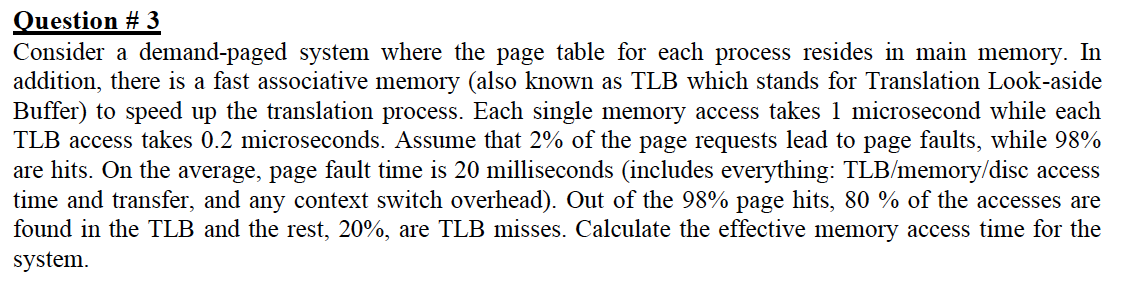 Question # 3

Consider a demand-paged system where the page table for each process resides in main memory. In addition, there is a fast associative memory (also known as TLB which stands for Translation Look-aside Buffer) to speed up the translation process. Each single memory access takes 1 microsecond while each TLB access takes 0.2 microseconds. Assume that 2% of the page requests lead to page faults, while 98% are hits. On the average, page fault time is 20 milliseconds (includes everything: TLB/memory/disc access time and transfer, and any context switch overhead). Out of the 98% page hits, 80 % of the accesses are found in the TLB and the rest, 20%, are TLB misses. Calculate the effective memory access time for the system.